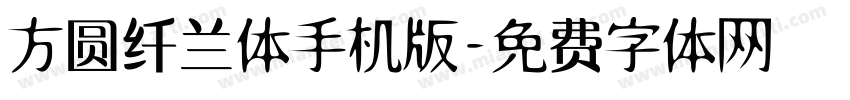 方圆纤兰体手机版-免费字体网